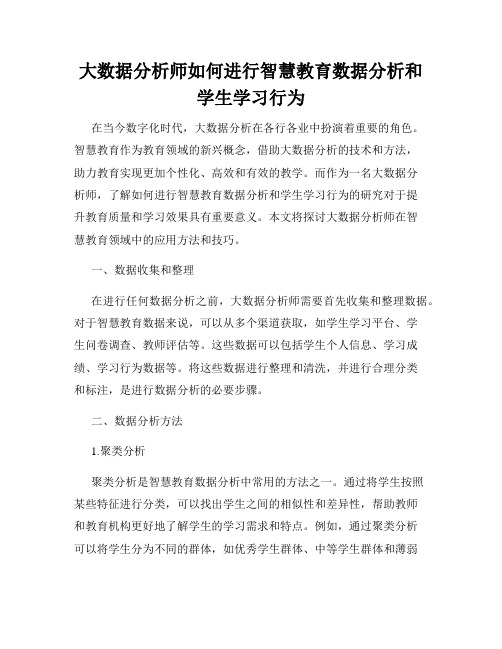 大数据分析师如何进行智慧教育数据分析和学生学习行为

在当今数字化时代，大数据分析在各行各业中扮演着重要的角色。智慧教育作为教育领域的新兴概念，借助大数据分析的技术和方法，助力教育实现更加个性化、高效和有效的教学。而作为一名大数据分析师，了解如何进行智慧教育数据分析和学生学习行为的研究对于提升教育质量和学习效果具有重要意义。本文将探讨大数据分析师在智慧教育领域中的应用方法和技巧。

一、数据收集和整理

在进行任何数据分析之前，大数据分析师需要首先收集和整理数据。对于智慧教育数据来说，可以从多个渠道获取，如学生学习平台、学生问卷调查、教师评估等。这些数据可以包括学生个人信息、学习成绩、学习行为数据等。将这些数据进行整理和清洗，并进行合理分类和标注，是进行数据分析的必要步骤。

二、数据分析方法

1.聚类分析

聚类分析是智慧教育数据分析中常用的方法之一。通过将学生按照某些特征进行分类，可以找出学生之间的相似性和差异性，帮助教师和教育机构更好地了解学生的学习需求和特点。例如，通过聚类分析可以将学生分为不同的群体，如优秀学生群体、中等学生群体和薄弱